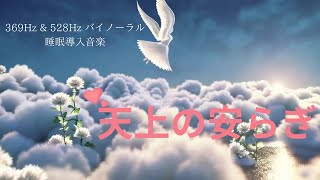 369Hz & 528Hz バイノーラル
睡眠導入音楽

天上の安らぎ